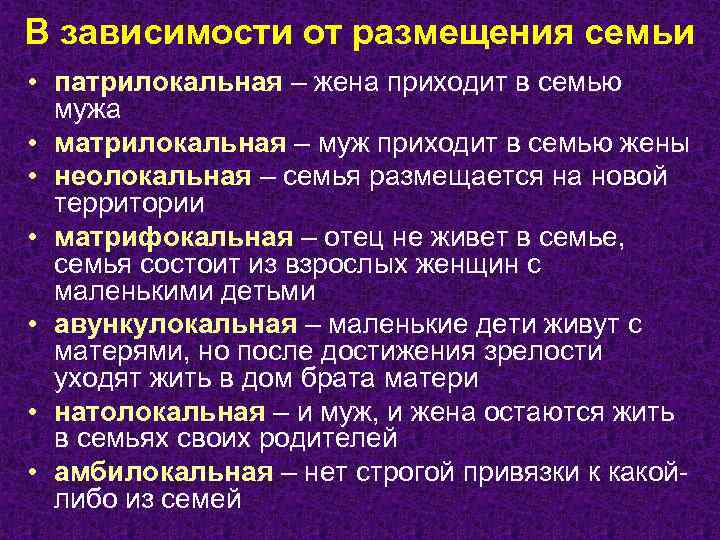 В зависимости от размещения семьи

• патрилокальная – жена приходит в семью мужа
• матрилокальная – муж приходит в семью жены
• неолокальная – семья размещается на новой территории
• матрифокальная – отец не живет в семье, семья состоит из взрослых женщин с маленькими детьми
• авункулокальная – маленькие дети живут с матерями, но после достижения зрелости уходят жить в дом брата матери
• натолокальная – и муж, и жена остаются жить в семьях своих родителей
• амбилокальная – нет строгой привязки к какой-либо из семей